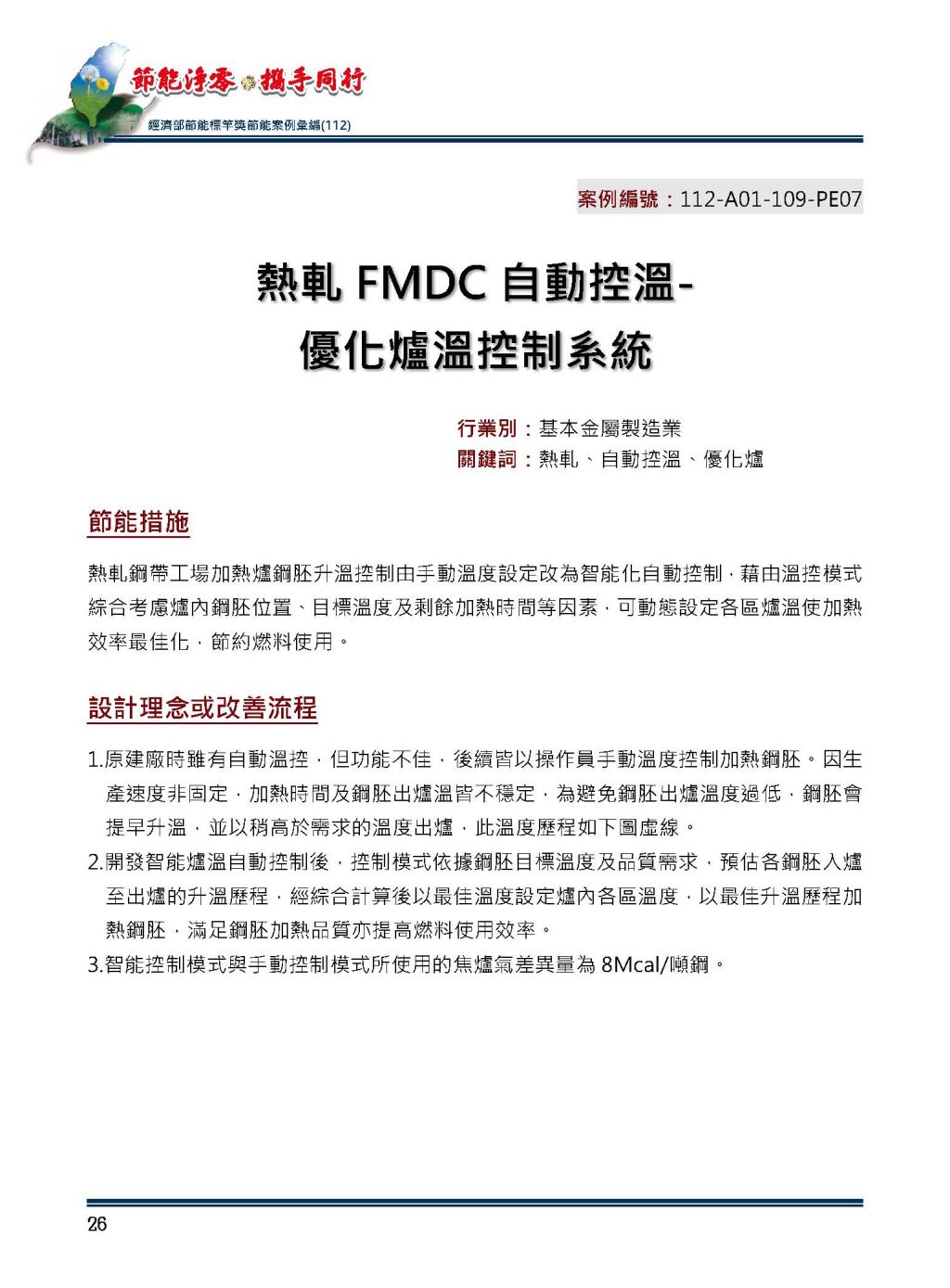 節能淨零 攜手同行

經濟部節能標竿獎節能案例彙編(112)

案例編號：112-A01-109-PE07

熱軋 FMDC 自動控溫-
優化爐溫控制系統

行業別：基本金屬製造業
關鍵詞：熱軋、自動控溫、優化爐

節能措施

熱軋鋼帶工場加熱爐鋼胚升溫控制由手動溫度設定改為智能化自動控制，藉由溫控模式綜合考慮爐內鋼胚位置、目標溫度及剩餘加熱時間等因素，可動態設定各區爐溫使加熱效率最佳化，節約燃料使用。

設計理念或改善流程

1.原建廠時雖有自動溫控，但功能不佳，後續皆以操作員手動溫度控制加熱鋼胚。因生產速度非固定，加熱時間及鋼胚出爐溫皆不穩定，為避免鋼胚出爐溫度過低，鋼胚會提早升溫，並以稍高於需求的溫度出爐，此溫度歷程如下圖虛線。

2.開發智能爐溫自動控制後，控制模式依據鋼胚目標溫度及品質需求，預估各鋼胚入爐至出爐的升溫歷程，經綜合計算後以最佳溫度設定爐內各區溫度，以最佳升溫歷程加熱鋼胚，滿足鋼胚加熱品質亦提高燃料使用效率。

3.智能控制模式與手動控制模式所使用的焦爐氣差異量為 8Mcal/噸鋼。

26